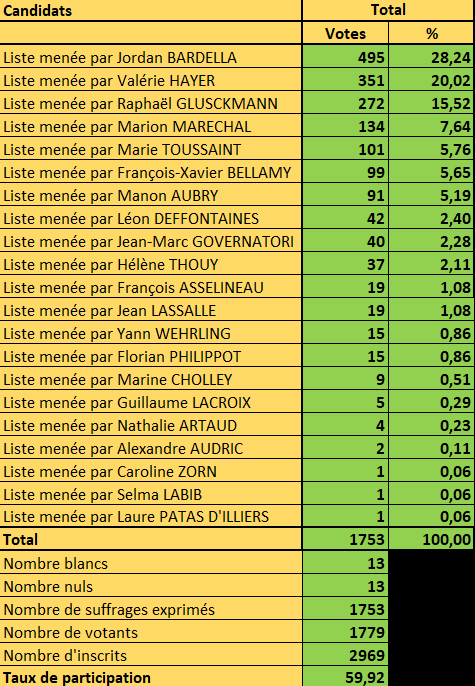 | Candidats | Total | |
|---|---|---|
| | Votes | % |
| Liste menée par Jordan BARDELLA | 495 | 28,24 |
| Liste menée par Valérie HAYER | 351 | 20,02 |
| Liste menée par Raphaël GLUSCKMANN | 272 | 15,52 |
| Liste menée par Marion MARECHAL | 134 | 7,64 |
| Liste menée par Marie TOUSSAINT | 101 | 5,76 |
| Liste menée par François-Xavier BELLAMY | 99 | 5,65 |
| Liste menée par Manon AUBRY | 91 | 5,19 |
| Liste menée par Léon DEFFONTAINES | 42 | 2,40 |
| Liste menée par Jean-Marc GOVERNATORI | 40 | 2,28 |
| Liste menée par Hélène THOUY | 37 | 2,11 |
| Liste menée par François ASSELINEAU | 19 | 1,08 |
| Liste menée par Jean LASSALLE | 19 | 1,08 |
| Liste menée par Yann WEHRLING | 15 | 0,86 |
| Liste menée par Florian PHILIPPOT | 15 | 0,86 |
| Liste menée par Marine CHOLLEY | 9 | 0,51 |
| Liste menée par Guillaume LACROIX | 5 | 0,29 |
| Liste menée par Nathalie ARTAUD | 4 | 0,23 |
| Liste menée par Alexandre AUDRIC | 2 | 0,11 |
| Liste menée par Caroline ZORN | 1 | 0,06 |
| Liste menée par Selma LABIB | 1 | 0,06 |
| Liste menée par Laure PATAS D'ILLIERS | 1 | 0,06 |
| Total | 1753 | 100,00 |
| Nombre blancs | 13 | |
| Nombre nuls | 13 | |
| Nombre de suffrages exprimés | 1753 | |
| Nombre de votants | 1779 | |
| Nombre d'inscrits | 2969 | |
| Taux de participation | 59,92 | |